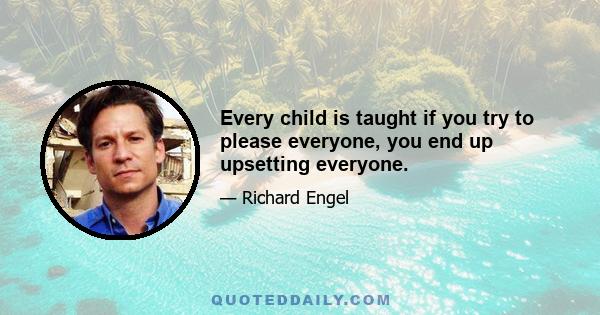 Every child is taught if you try to please everyone, you end up upsetting everyone.

— Richard Engel

QUOTEDDAILY.COM